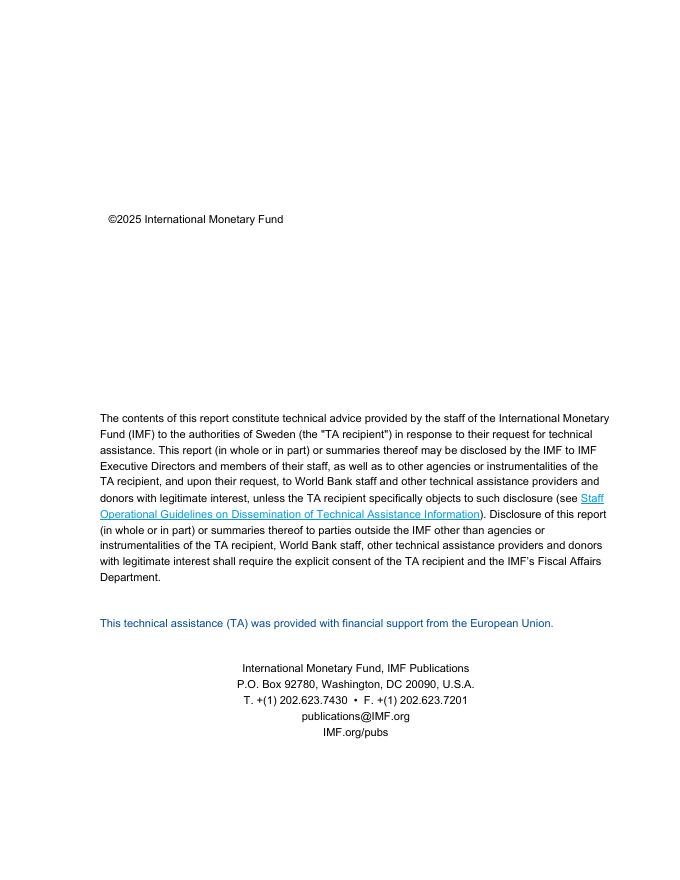 ©2025 International Monetary Fund

The contents of this report constitute technical advice provided by the staff of the International Monetary Fund (IMF) to the authorities of Sweden (the "TA recipient") in response to their request for technical assistance. This report (in whole or in part) or summaries thereof may be disclosed by the IMF to IMF Executive Directors and members of their staff, as well as to other agencies or instrumentalities of the TA recipient, and upon their request, to World Bank staff and other technical assistance providers and donors with legitimate interest, unless the TA recipient specifically objects to such disclosure (see Staff Operational Guidelines on Dissemination of Technical Assistance Information). Disclosure of this report (in whole or in part) or summaries thereof to parties outside the IMF other than agencies or instrumentalities of the TA recipient, World Bank staff, other technical assistance providers and donors with legitimate interest shall require the explicit consent of the TA recipient and the IMF's Fiscal Affairs Department.

This technical assistance (TA) was provided with financial support from the European Union.

International Monetary Fund, IMF Publications
P.O. Box 92780, Washington, DC 20090, U.S.A.
T. +(1) 202.623.7430 • F. +(1) 202.623.7201
publications@IMF.org
IMF.org/pubs